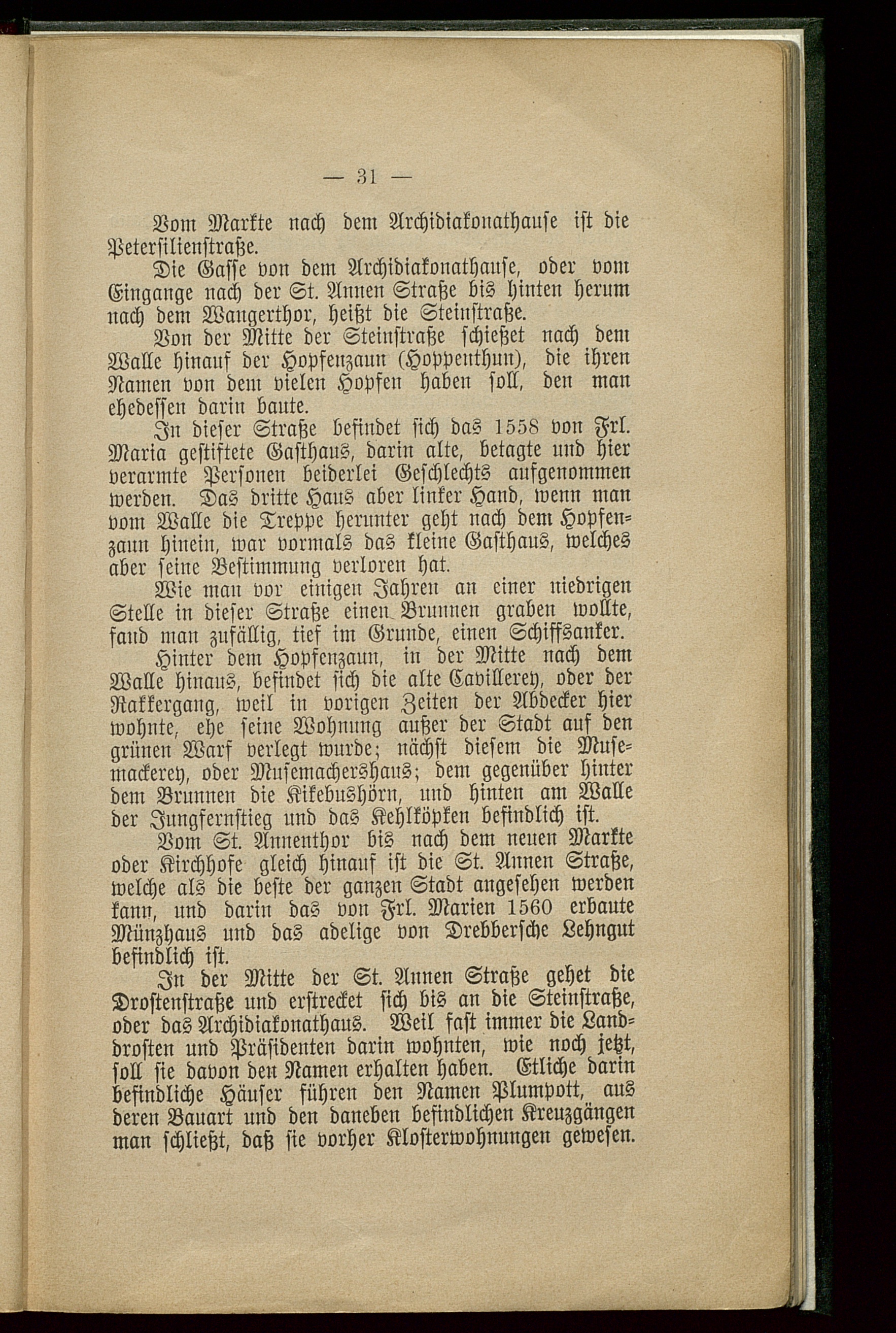 — 31 —

Vom Markte nach dem Archidiakonathause ist die Petersilienstraße.

Die Gasse von dem Archidiakonathause, oder vom Eingange nach der St. Annen Straße bis hinten herum nach dem Wangerthor, heißt die Steinstraße.

Von der Mitte der Steinstraße schießet nach dem Walle hinauf der Hopfenzaun (Hoppenthun), die ihren Namen von dem vielen Hopfen haben soll, den man ehedessen darin baute.

In dieser Straße befindet sich das 1558 von Frl. Maria gestiftete Gasthaus, darin alte, betagte und hier verarmte Personen beiderlei Geschlechts aufgenommen werden. Das dritte Haus aber linker Hand, wenn man vom Walle die Treppe herunter geht nach dem Hopfenzaun hinein, war vormals das kleine Gasthaus, welches aber seine Bestimmung verloren hat.

Wie man vor einigen Jahren an einer niedrigen Stelle in dieser Straße einen Brunnen graben wollte, fand man zufällig, tief im Grunde, einen Schiffsanker.

Hinter dem Hopfenzaun, in der Mitte nach dem Walle hinaus, befindet sich die alte Cavillerey, oder der Rakkergang, weil in vorigen Zeiten der Abdecker hier wohnte, ehe seine Wohnung außer der Stadt auf den grünen Warf verlegt wurde; nächst diesem die Musemackerey, oder Musemachershaus; dem gegenüber hinter dem Brunnen die Kikebushörn, und hinten am Walle der Jungfernstieg und das Kehlköpken befindlich ist.

Vom St. Annenthor bis nach dem neuen Markte oder Kirchhofe gleich hinauf ist die St. Annen Straße, welche als die beste der ganzen Stadt angesehen werden kann, und darin das von Frl. Marien 1560 erbaute Münzhaus und das adelige von Drebbersche Lehngut befindlich ist.

In der Mitte der St. Annen Straße gehet die Drostenstraße und erstrecket sich bis an die Steinstraße, oder das Archidiakonathaus. Weil fast immer die Landdrosten und Präsidenten darin wohnten, wie noch jetzt, soll sie davon den Namen erhalten haben. Etliche darin befindliche Häuser führen den Namen Plumpott, aus deren Bauart und den daneben befindlichen Kreuzgängen man schließt, daß sie vorher Klosterwohnungen gewesen.